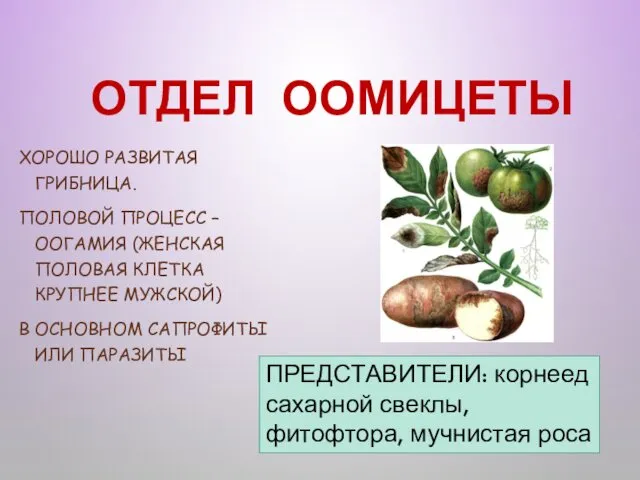 ОТДЕЛ ООМИЦЕТЫ

ХОРОШО РАЗВИТАЯ ГРИБНИЦА.

ПОЛОВОЙ ПРОЦЕСС – ООГАМИЯ (ЖЕНСКАЯ ПОЛОВАЯ КЛЕТКА КРУПНЕЕ МУЖСКОЙ)

В ОСНОВНОМ САПРОФИТЫ ИЛИ ПАРАЗИТЫ

ПРЕДСТАВИТЕЛИ: корнеед сахарной свеклы, фитофтора, мучнистая роса